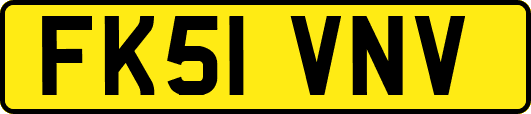 FK51 VNV